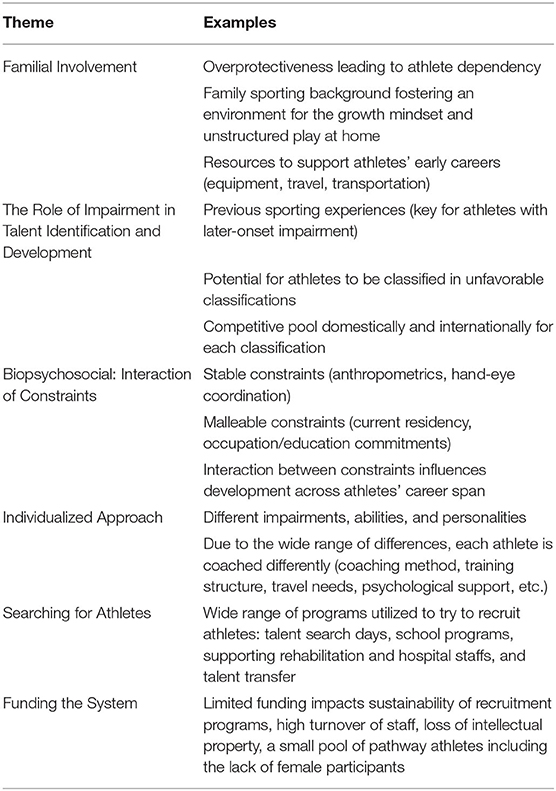 | Theme | Examples |
|---|---|
| Familial Involvement | Overprotectiveness leading to athlete dependency |
| | Family sporting background fostering an environment for the growth mindset and unstructured play at home |
| | Resources to support athletes' early careers (equipment, travel, transportation) |
| The Role of Impairment in Talent Identification and Development | Previous sporting experiences (key for athletes with later-onset impairment) |
| | Potential for athletes to be classified in unfavorable classifications |
| | Competitive pool domestically and internationally for each classification |
| Biopsychosocial: Interaction of Constraints | Stable constraints (anthropometrics, hand-eye coordination) |
| | Malleable constraints (current residency, occupation/education commitments) |
| | Interaction between constraints influences development across athletes' career span |
| Individualized Approach | Different impairments, abilities, and personalities |
| | Due to the wide range of differences, each athlete is coached differently (coaching method, training structure, travel needs, psychological support, etc.) |
| Searching for Athletes | Wide range of programs utilized to try to recruit athletes: talent search days, school programs, supporting rehabilitation and hospital staffs, and talent transfer |
| Funding the System | Limited funding impacts sustainability of recruitment programs, high turnover of staff, loss of intellectual property, a small pool of pathway athletes including the lack of female participants |